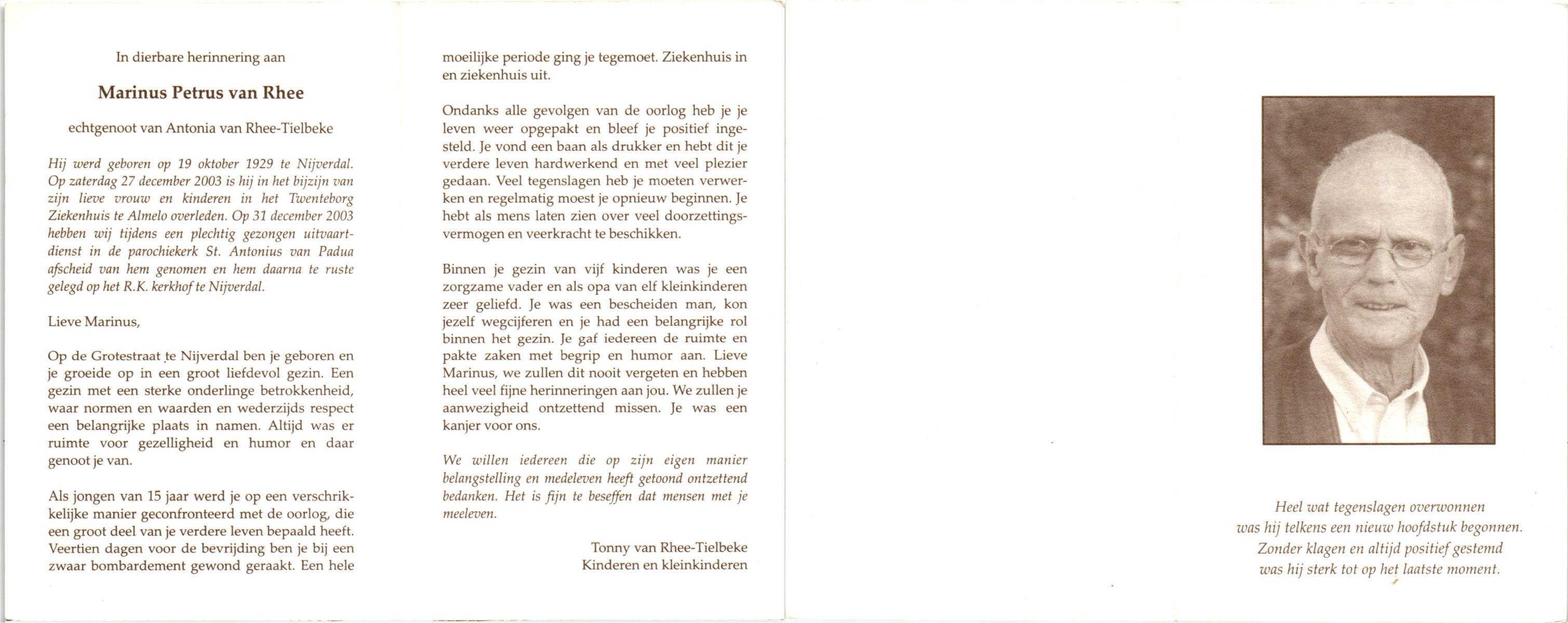 In dierbare herinnering aan

Marinus Petrus van Rhee

echtgenoot van Antonia van Rhee-Tielbeke

Hij werd geboren op 19 oktober 1929 te Nijverdal. Op zaterdag 27 december 2003 is hij in het bijzijn van zijn lieve vrouw en kinderen in het Twenteborg Ziekenhuis te Almelo overleden. Op 31 december 2003 hebben wij tijdens een plechtig gezongen uitvaartdienst in de parochiekerk St. Antonius van Padua afscheid van hem genomen en hem daarna te ruste gelegd op het R.K. kerkhof te Nijverdal.

Lieve Marinus,

Op de Grotestraat te Nijverdal ben je geboren en je groeide op in een groot liefdevol gezin. Een gezin met een sterke onderlinge betrokkenheid, waar normen en waarden en wederzijds respect een belangrijke plaats in namen. Altijd was er ruimte voor gezelligheid en humor en daar genoot je van.

Als jongen van 15 jaar werd je op een verschrikkelijke manier geconfronteerd met de oorlog, die een groot deel van je verdere leven bepaald heeft. Veertien dagen voor de bevrijding ben je bij een zwaar bombardement gewond geraakt. Een hele moeilijke periode ging je tegemoet. Ziekenhuis in en ziekenhuis uit.

Ondanks alle gevolgen van de oorlog heb je je leven weer opgepakt en bleef je positief ingesteld. Je vond een baan als drukker en hebt dit je verdere leven hardwerkend en met veel plezier gedaan. Veel tegenslagen heb je moeten verwerken en regelmatig moest je opnieuw beginnen. Je hebt als mens laten zien over veel doorzettingsvermogen en veerkracht te beschikken.

Binnen je gezin van vijf kinderen was je een zorgzame vader en als opa van elf kleinkinderen zeer geliefd. Je was een bescheiden man, kon jezelf wegcijferen en je had een belangrijke rol binnen het gezin. Je gaf iedereen de ruimte en pakte zaken met begrip en humor aan. Lieve Marinus, we zullen dit nooit vergeten en hebben heel veel fijne herinneringen aan jou. We zullen je aanwezigheid ontzettend missen. Je was een kanjer voor ons.

We willen iedereen die op zijn eigen manier belangstelling en medeleven heeft getoond ontzettend bedanken. Het is fijn te beseffen dat mensen met je meeleven.

Tonny van Rhee-Tielbeke
Kinderen en kleinkinderen

Heel wat tegenslagen overwonnen
was hij telkens een nieuw hoofdstuk begonnen.
Zonder klagen en altijd positief gestemd
was hij sterk tot op het laatste moment.